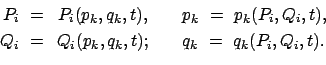 $P_i = P_i(p_k, q_k, t), \qquad p_k = p_k(P_i, Q_i, t),$

$Q_i = Q_i(p_k, q_k, t); \qquad q_k = q_k(P_i, Q_i, t).$